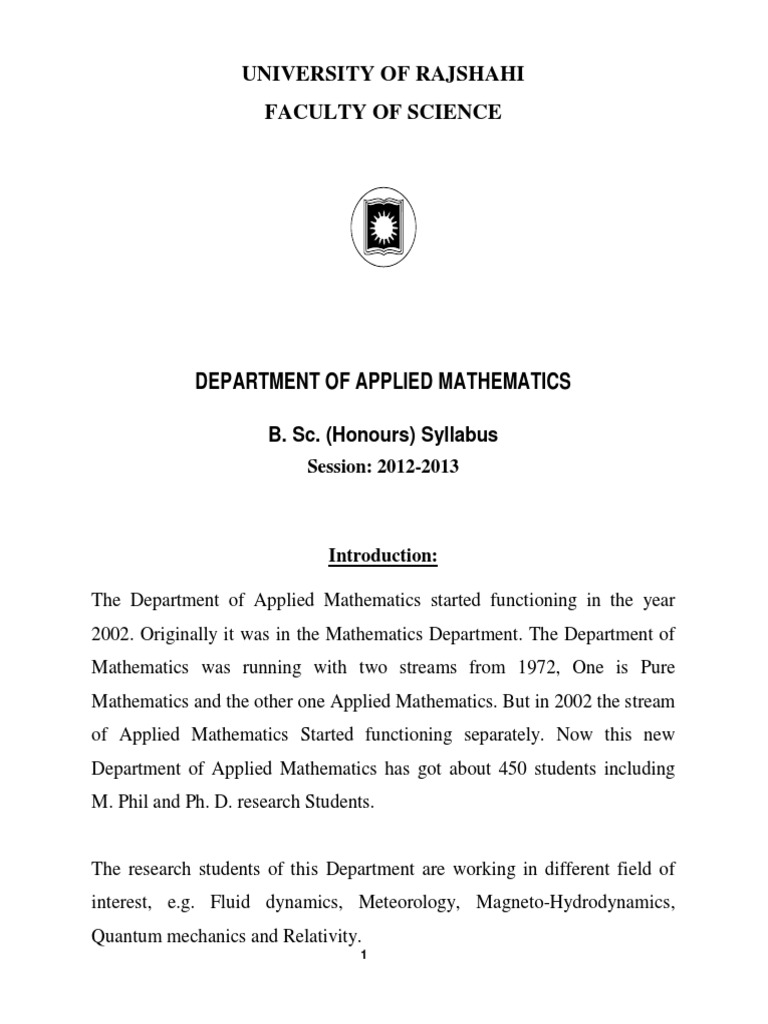 UNIVERSITY OF RAJSHAHI
FACULTY OF SCIENCE

DEPARTMENT OF APPLIED MATHEMATICS

B. Sc. (Honours) Syllabus

Session: 2012-2013

Introduction:

The Department of Applied Mathematics started functioning in the year 2002. Originally it was in the Mathematics Department. The Department of Mathematics was running with two streams from 1972, One is Pure Mathematics and the other one Applied Mathematics. But in 2002 the stream of Applied Mathematics Started functioning separately. Now this new Department of Applied Mathematics has got about 450 students including M. Phil and Ph. D. research Students.

The research students of this Department are working in different field of interest, e.g. Fluid dynamics, Meteorology, Magneto-Hydrodynamics, Quantum mechanics and Relativity.

1